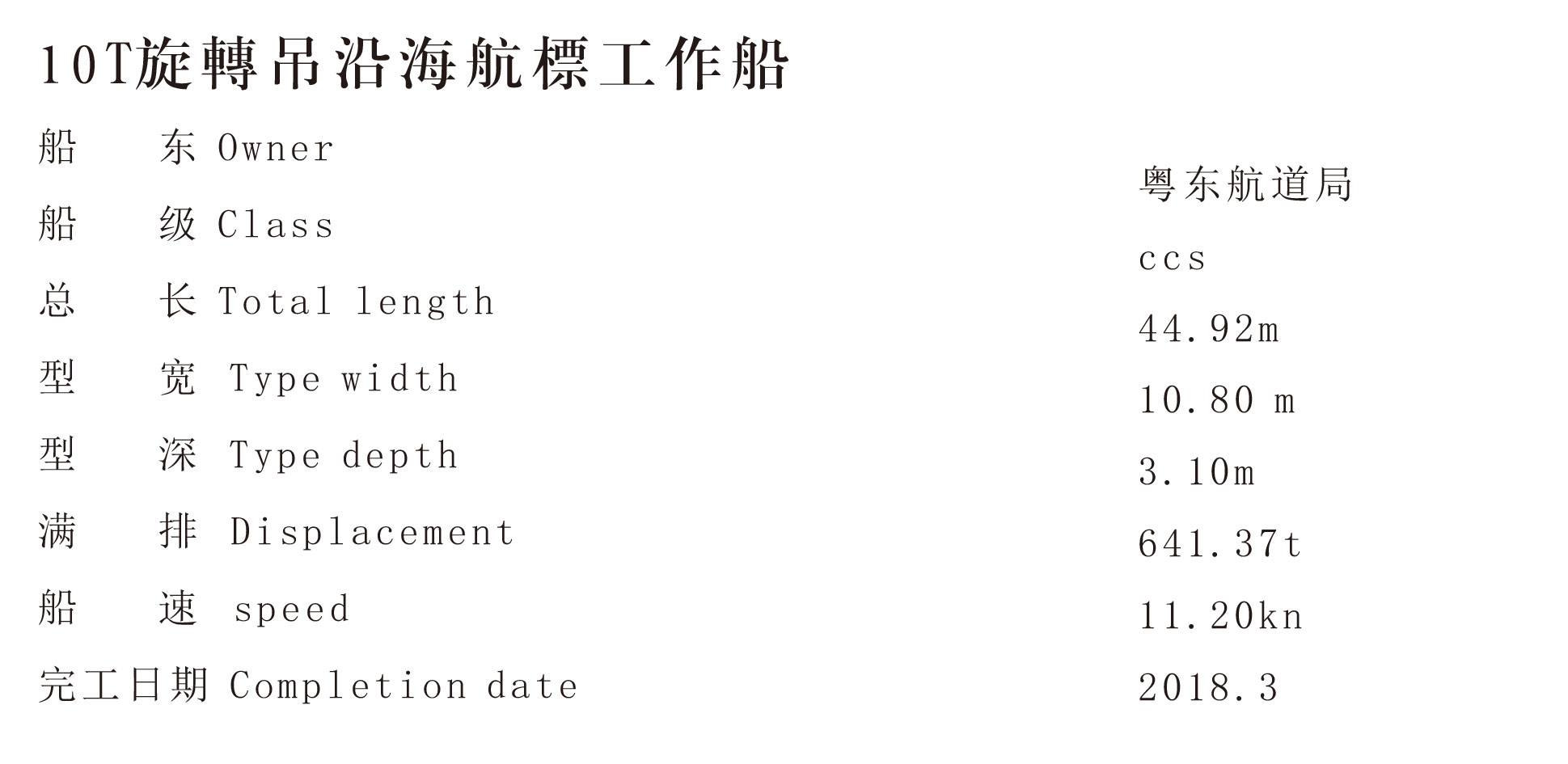 10T旋轉吊沿海航標工作船

船 东 Owner 粤东航道局
船 级 Class ccs
总 长 Total length 44.92m
型 宽 Type width 10.80 m
型 深 Type depth 3.10m
满 排 Displacement 641.37t
船 速 speed 11.20kn
完工日期 Completion date 2018.3